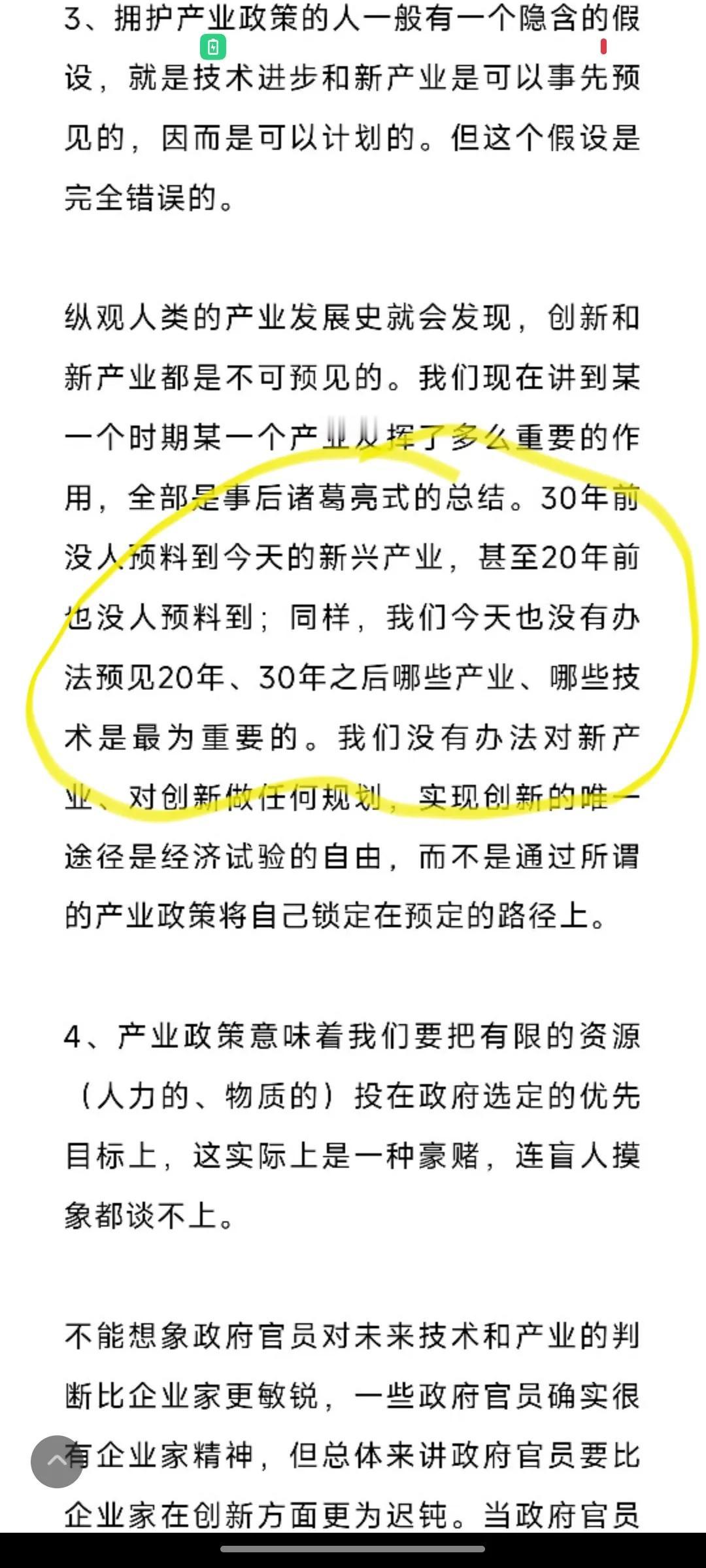 3、拥护产业政策的人一般有一个隐含的假设，就是技术进步和新产业是可以事先预见的，因而是可以计划的。但这个假设是完全错误的。

纵观人类的产业发展史就会发现，创新和新产业都是不可预见的。我们现在讲到某一个时期某一个产业发挥了多么重要的作用，全部是事后诸葛亮式的总结。30年前没人预料到今天的新兴产业，甚至20年前也没人预料到；同样，我们今天也没有办法预见20年、30年之后哪些产业、哪些技术是最为重要的。我们没有办法对新产业、对创新做任何规划，实现创新的唯一途径是经济试验的自由，而不是通过所谓的产业政策将自己锁定在预定的路径上。

4、产业政策意味着我们要把有限的资源（人力的、物质的）投在政府选定的优先目标上，这实际上是一种豪赌，连盲人摸象都谈不上。

不能想象政府官员对未来技术和产业的判断比企业家更敏锐，一些政府官员确实很有企业家精神，但总体来讲政府官员要比企业家在创新方面更为迟钝。当政府官员